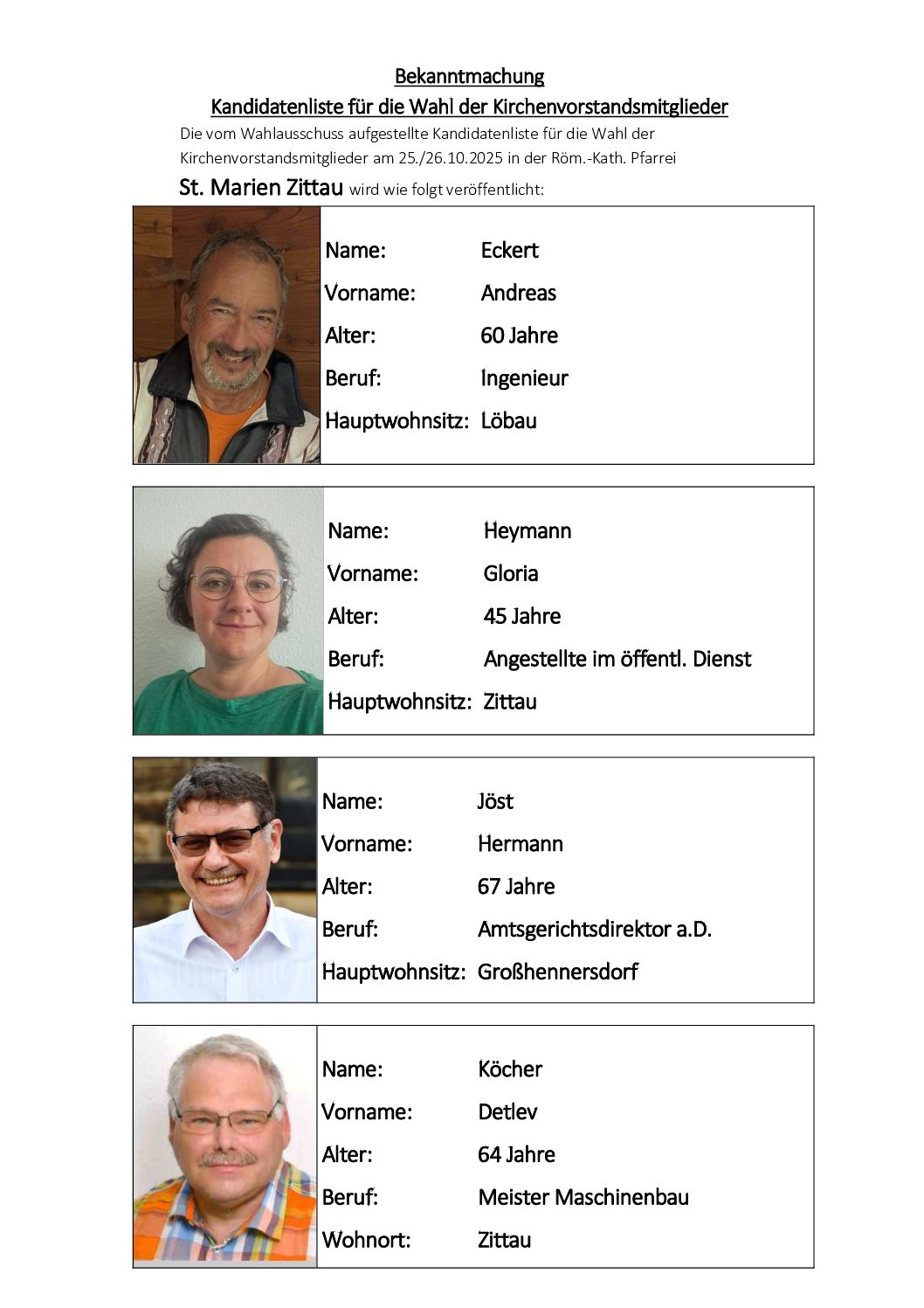 Bekanntmachung

Kandidatenliste für die Wahl der Kirchenvorstandsmitglieder

Die vom Wahlausschuss aufgestellte Kandidatenliste für die Wahl der Kirchenvorstandsmitglieder am 25./26.10.2025 in der Röm.-Kath. Pfarrei St. Marien Zittau wird wie folgt veröffentlicht:

Name: Eckert
Vorname: Andreas
Alter: 60 Jahre
Beruf: Ingenieur
Hauptwohnsitz: Löbau

Name: Heymann
Vorname: Gloria
Alter: 45 Jahre
Beruf: Angestellte im öffentl. Dienst
Hauptwohnsitz: Zittau

Name: Jöst
Vorname: Hermann
Alter: 67 Jahre
Beruf: Amtsgerichtsdirektor a.D.
Hauptwohnsitz: Großhennersdorf

Name: Köcher
Vorname: Detlev
Alter: 64 Jahre
Beruf: Meister Maschinenbau
Wohnort: Zittau